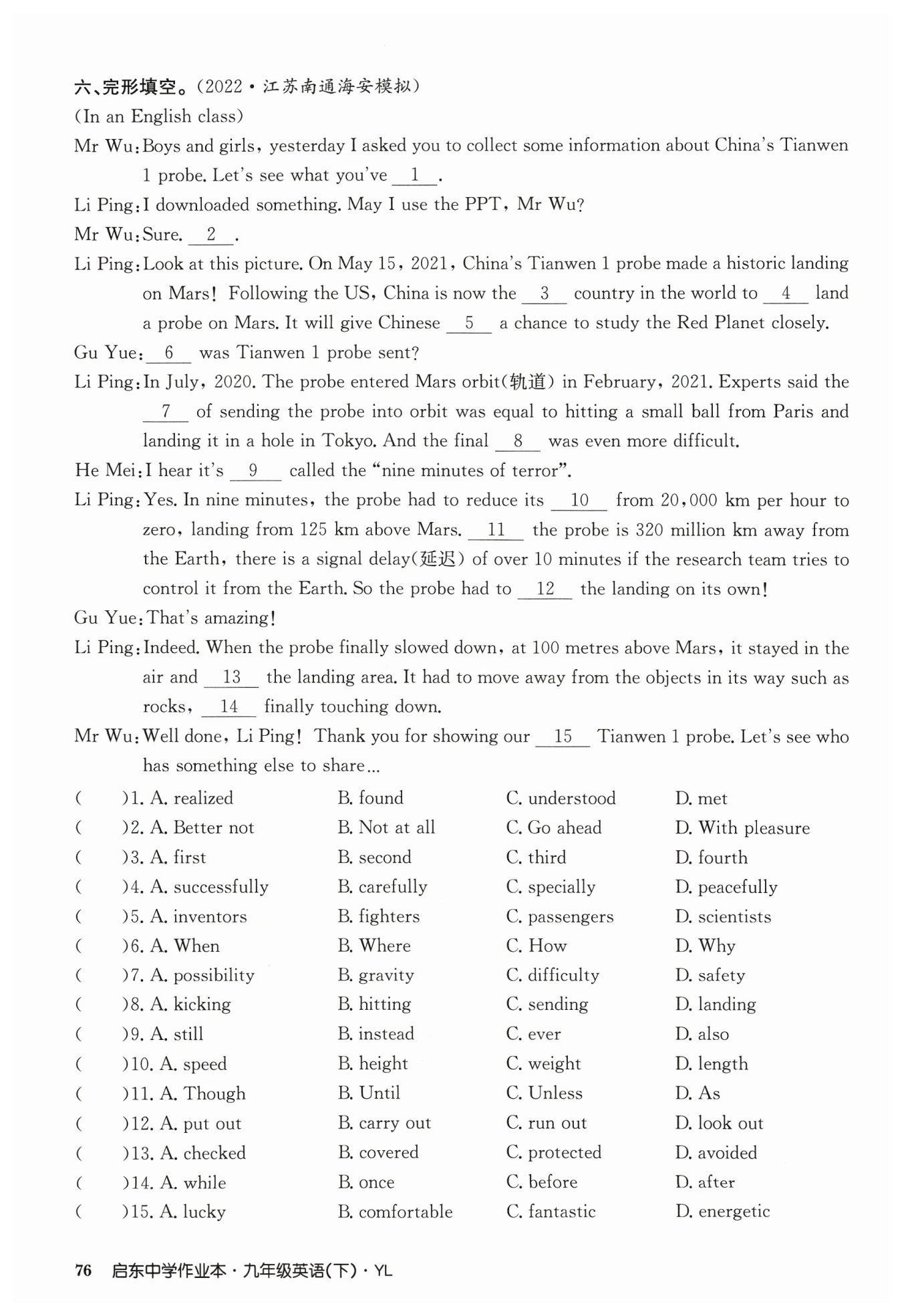 六、完形填空。(2022·江苏南通海安模拟)

(In an English class)

Mr Wu: Boys and girls, yesterday I asked you to collect some information about China's Tianwen 1 probe. Let's see what you've __1__.

Li Ping: I downloaded something. May I use the PPT, Mr Wu?

Mr Wu: Sure. __2__.

Li Ping: Look at this picture. On May 15, 2021, China's Tianwen 1 probe made a historic landing on Mars! Following the US, China is now the __3__ country in the world to __4__ land a probe on Mars. It will give Chinese __5__ a chance to study the Red Planet closely.

Gu Yue: __6__ was Tianwen 1 probe sent?

Li Ping: In July, 2020. The probe entered Mars orbit(轨道) in February, 2021. Experts said the __7__ of sending the probe into orbit was equal to hitting a small ball from Paris and landing it in a hole in Tokyo. And the final __8__ was even more difficult.

He Mei: I hear it's __9__ called the "nine minutes of terror".

Li Ping: Yes. In nine minutes, the probe had to reduce its __10__ from 20,000 km per hour to zero, landing from 125 km above Mars. __11__ the probe is 320 million km away from the Earth, there is a signal delay(延迟) of over 10 minutes if the research team tries to control it from the Earth. So the probe had to __12__ the landing on its own!

Gu Yue: That's amazing!

Li Ping: Indeed. When the probe finally slowed down, at 100 metres above Mars, it stayed in the air and __13__ the landing area. It had to move away from the objects in its way such as rocks, __14__ finally touching down.

Mr Wu: Well done, Li Ping! Thank you for showing our __15__ Tianwen 1 probe. Let's see who has something else to share...

( )1. A. realized B. found C. understood D. met
( )2. A. Better not B. Not at all C. Go ahead D. With pleasure
( )3. A. first B. second C. third D. fourth
( )4. A. successfully B. carefully C. specially D. peacefully
( )5. A. inventors B. fighters C. passengers D. scientists
( )6. A. When B. Where C. How D. Why
( )7. A. possibility B. gravity C. difficulty D. safety
( )8. A. kicking B. hitting C. sending D. landing
( )9. A. still B. instead C. ever D. also
( )10. A. speed B. height C. weight D. length
( )11. A. Though B. Until C. Unless D. As
( )12. A. put out B. carry out C. run out D. look out
( )13. A. checked B. covered C. protected D. avoided
( )14. A. while B. once C. before D. after
( )15. A. lucky B. comfortable C. fantastic D. energetic

76 启东中学作业本·九年级英语(下)·YL